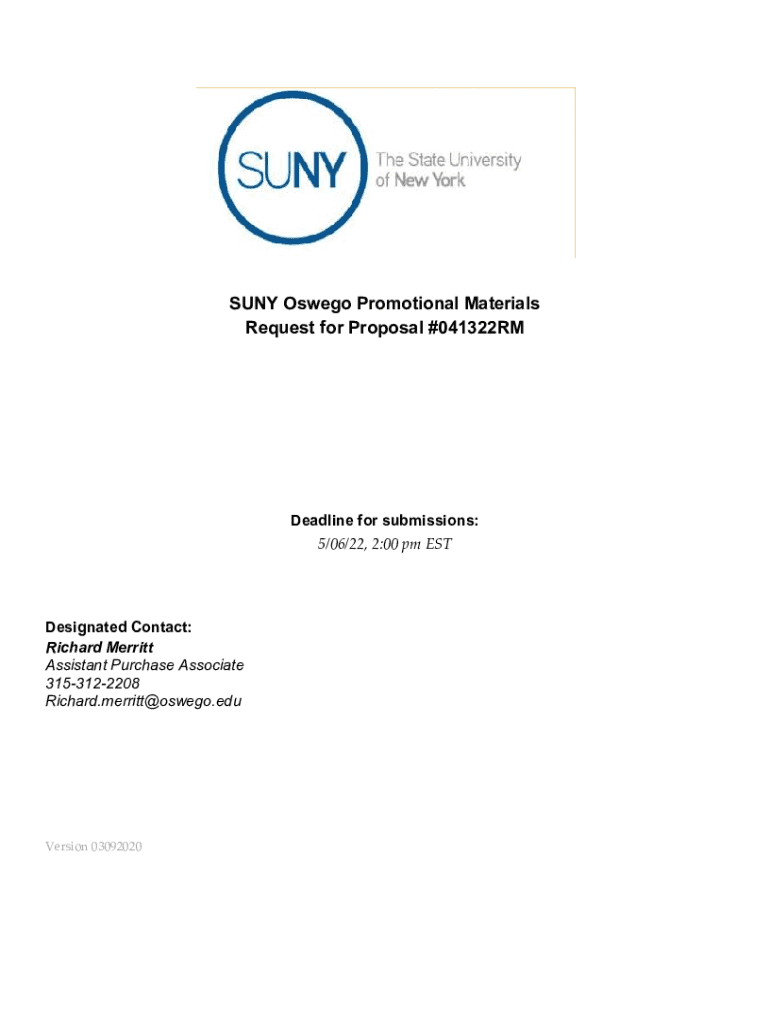 SUNY The State University of New York

SUNY Oswego Promotional Materials
Request for Proposal #041322RM

Deadline for submissions:
5/06/22, 2:00 pm EST

Designated Contact:
Richard Merritt
Assistant Purchase Associate
315-312-2208
Richard.merritt@oswego.edu

Version 03092020